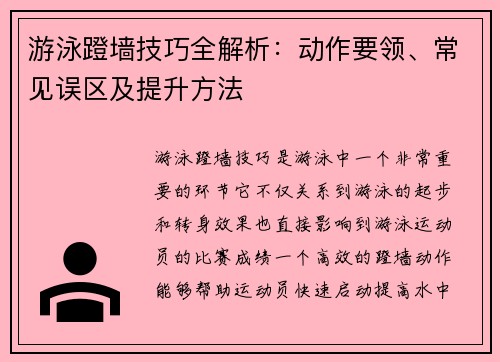 游泳蹬墙技巧全解析：动作要领、常见误区及提升方法

游泳蹬墙技巧是游泳中一个非常重要的环节它不仅关系到游泳的起步和转身效果也直接影响到游泳运动员的比赛成绩一个高效的蹬墙动作能够帮助运动员快速启动提高水中